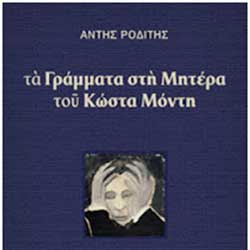 ΑΝΤΗΣ ΡΟΔΙΤΗΣ

τὰ Γράμματα στὴ Μητέρα τοῦ Κώστα Μόντη